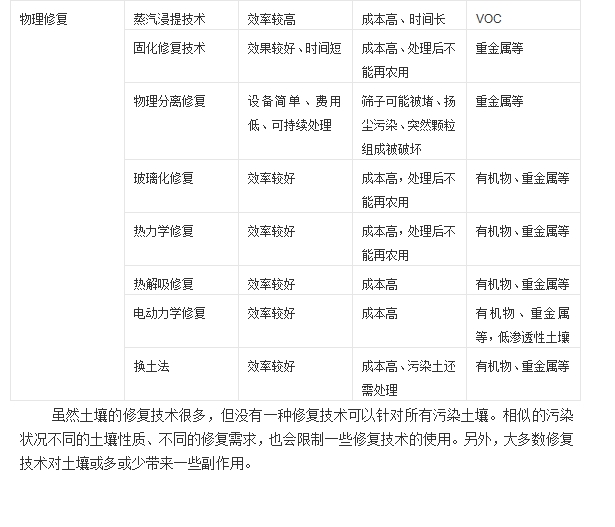 | 物理修复 | 蒸汽浸提技术 | 效率较高 | 成本高、时间长 | VOC |
|---|---|---|---|---|
| | 固化修复技术 | 效果较好、时间短 | 成本高、处理后不能再农用 | 重金属等 |
| | 物理分离修复 | 设备简单、费用低、可持续处理 | 筛子可能被堵、扬尘污染、突然颗粒组成被破坏 | 重金属等 |
| | 玻璃化修复 | 效率较好 | 成本高，处理后不能再农用 | 有机物、重金属等 |
| | 热力学修复 | 效率较好 | 成本高，处理后不能再农用 | 有机物、重金属等 |
| | 热解吸修复 | 效率较好 | 成本高 | 有机物、重金属等 |
| | 电动力学修复 | 效率较好 | 成本高 | 有机物、重金属等，低渗透性土壤 |
| | 换土法 | 效率较好 | 成本高、污染土还需处理 | 有机物、重金属等 |

虽然土壤的修复技术很多，但没有一种修复技术可以针对所有污染土壤。相似的污染状况不同的土壤性质、不同的修复需求，也会限制一些修复技术的使用。另外，大多数修复技术对土壤或多或少带来一些副作用。